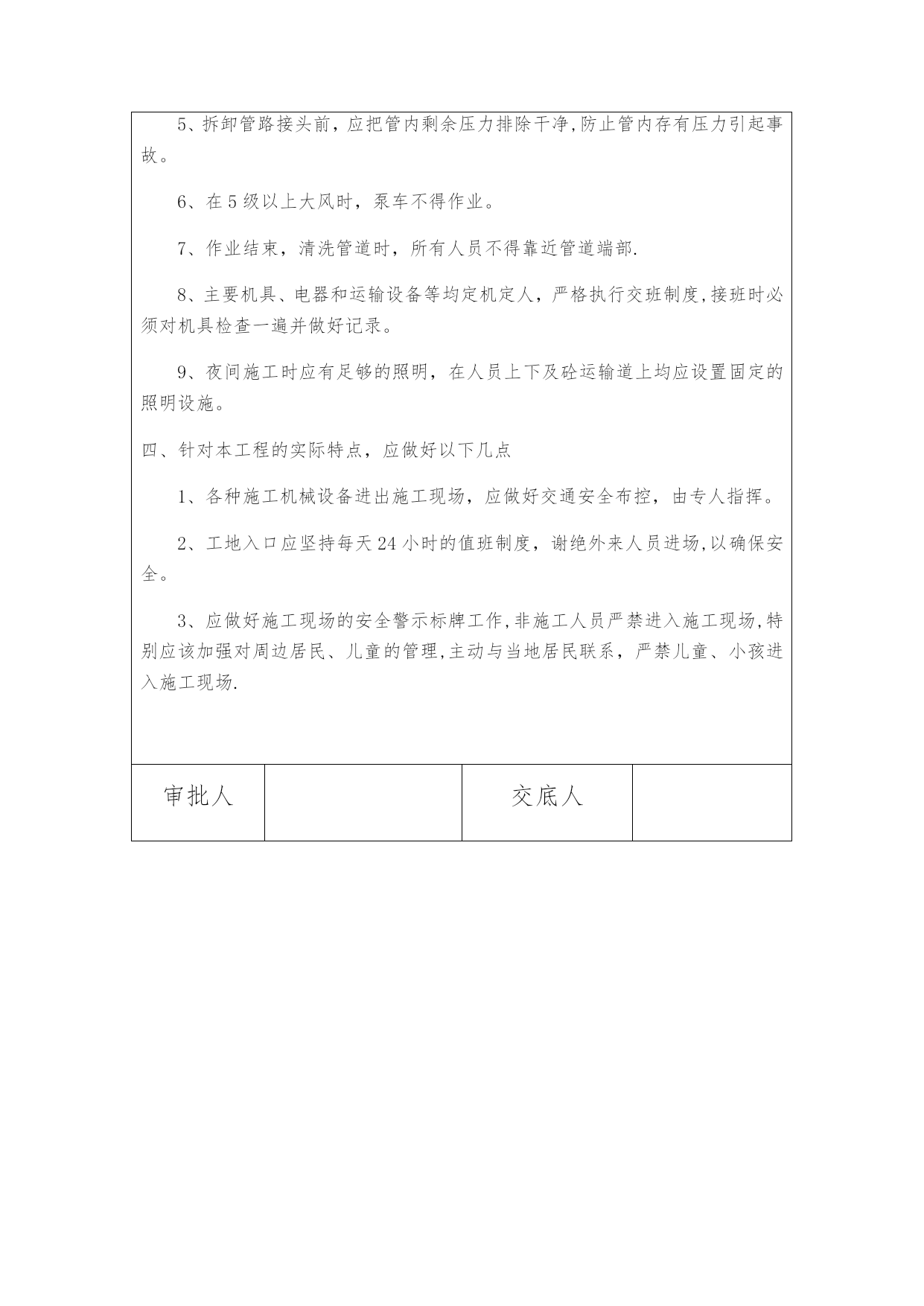 5、拆卸管路接头前，应把管内剩余压力排除干净,防止管内存有压力引起事故。

6、在5级以上大风时，泵车不得作业。

7、作业结束，清洗管道时，所有人员不得靠近管道端部.

8、主要机具、电器和运输设备等均定机定人，严格执行交班制度,接班时必须对机具检查一遍并做好记录。

9、夜间施工时应有足够的照明，在人员上下及砼运输道上均应设置固定的照明设施。

四、针对本工程的实际特点，应做好以下几点

1、各种施工机械设备进出施工现场，应做好交通安全布控，由专人指挥。

2、工地入口应坚持每天24小时的值班制度，谢绝外来人员进场,以确保安全。

3、应做好施工现场的安全警示标牌工作,非施工人员严禁进入施工现场,特别应该加强对周边居民、儿童的管理,主动与当地居民联系，严禁儿童、小孩进入施工现场.

| 审批人 |  | 交底人 |  |
|---|---|---|---|